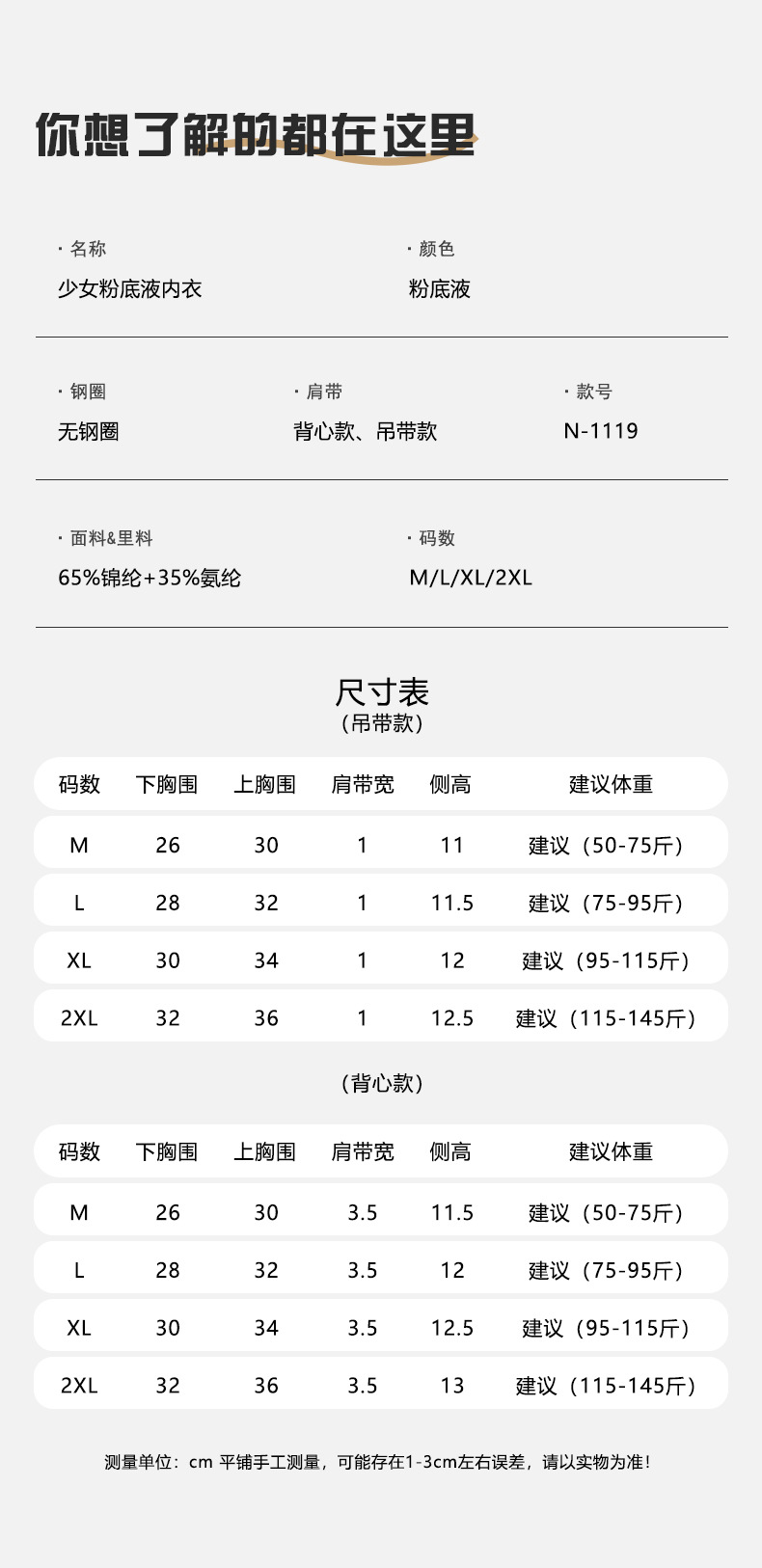 你想了解的都在这里

· 名称
少女粉底液内衣

· 颜色
粉底液

· 钢圈
无钢圈

· 肩带
背心款、吊带款

· 款号
N-1119

· 面料&里料
65%锦纶+35%氨纶

· 码数
M/L/XL/2XL

尺寸表
（吊带款）

| 码数 | 下胸围 | 上胸围 | 肩带宽 | 侧高 | 建议体重 |
|---|---|---|---|---|---|
| M | 26 | 30 | 1 | 11 | 建议（50-75斤） |
| L | 28 | 32 | 1 | 11.5 | 建议（75-95斤） |
| XL | 30 | 34 | 1 | 12 | 建议（95-115斤） |
| 2XL | 32 | 36 | 1 | 12.5 | 建议（115-145斤） |

（背心款）

| 码数 | 下胸围 | 上胸围 | 肩带宽 | 侧高 | 建议体重 |
|---|---|---|---|---|---|
| M | 26 | 30 | 3.5 | 11.5 | 建议（50-75斤） |
| L | 28 | 32 | 3.5 | 12 | 建议（75-95斤） |
| XL | 30 | 34 | 3.5 | 12.5 | 建议（95-115斤） |
| 2XL | 32 | 36 | 3.5 | 13 | 建议（115-145斤） |

测量单位：cm 平铺手工测量，可能存在1-3cm左右误差，请以实物为准！